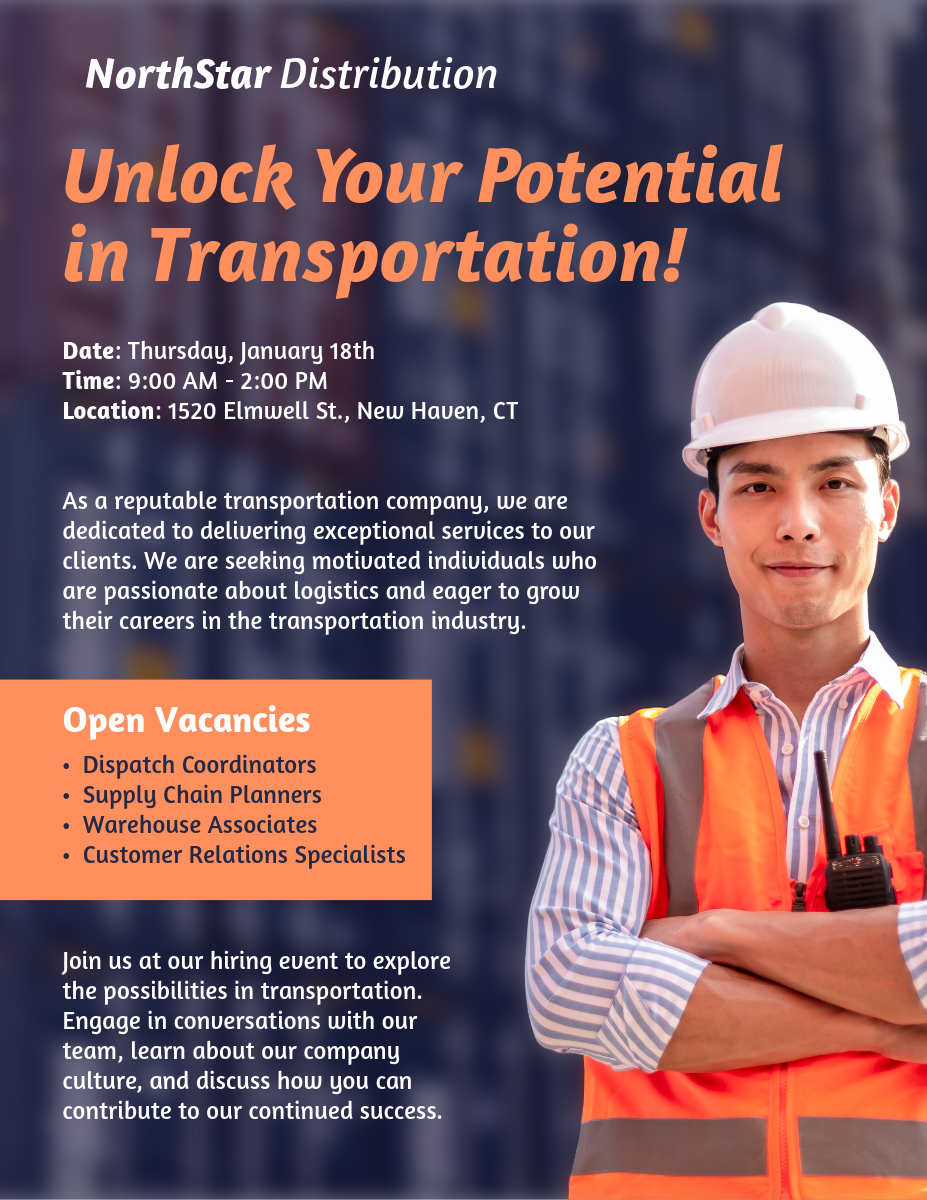 NorthStar Distribution

Unlock Your Potential in Transportation!

Date: Thursday, January 18th
Time: 9:00 AM - 2:00 PM
Location: 1520 Elmwell St., New Haven, CT

As a reputable transportation company, we are dedicated to delivering exceptional services to our clients. We are seeking motivated individuals who are passionate about logistics and eager to grow their careers in the transportation industry.

Open Vacancies
• Dispatch Coordinators
• Supply Chain Planners
• Warehouse Associates
• Customer Relations Specialists

Join us at our hiring event to explore the possibilities in transportation. Engage in conversations with our team, learn about our company culture, and discuss how you can contribute to our continued success.